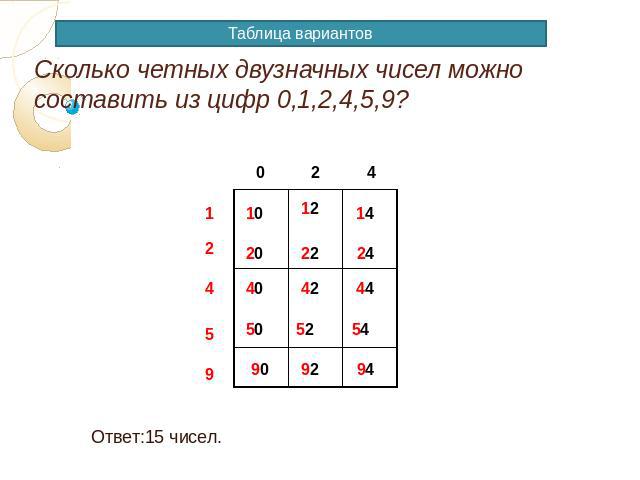 Таблица вариантов

Сколько четных двузначных чисел можно составить из цифр 0,1,2,4,5,9?

|  | 0 | 2 | 4 |
|---|---|---|---|
| 1 | 10 | 12 | 14 |
| 2 | 20 | 22 | 24 |
| 4 | 40 | 42 | 44 |
| 5 | 50 | 52 | 54 |
| 9 | 90 | 92 | 94 |

Ответ:15 чисел.